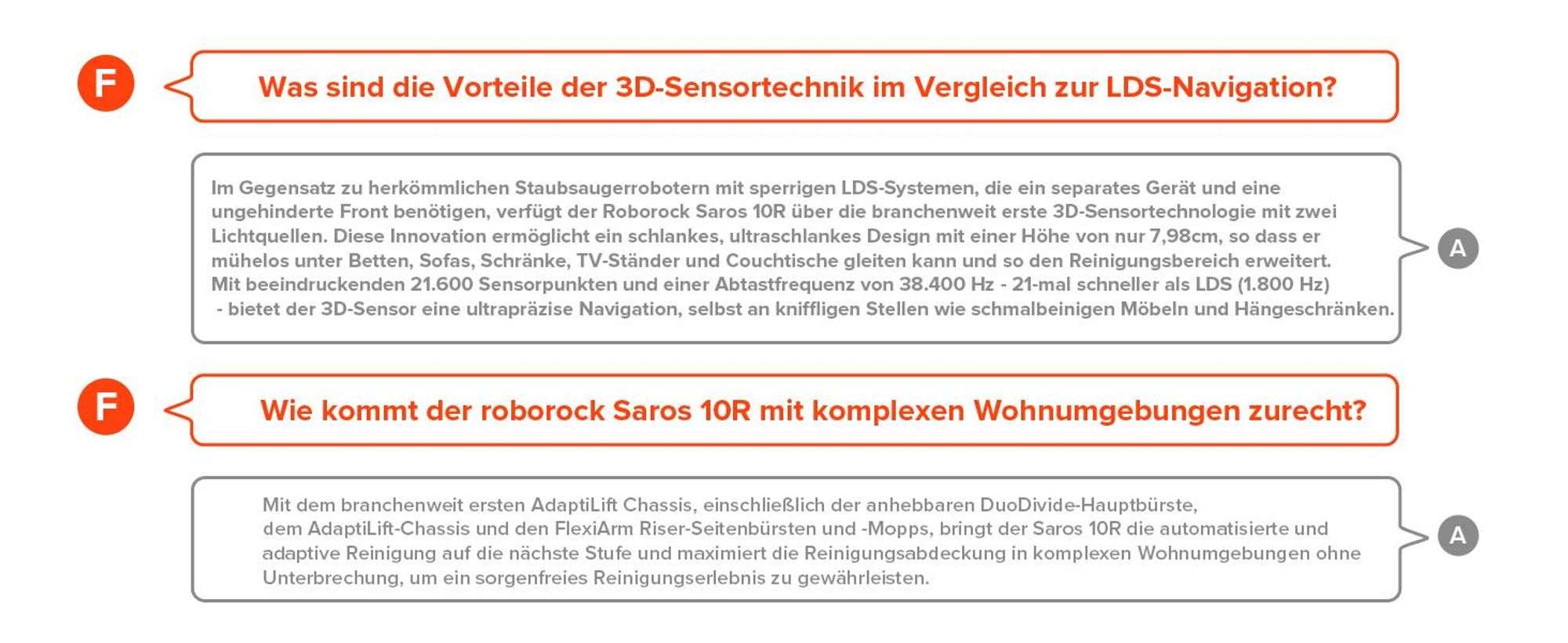 F

Was sind die Vorteile der 3D-Sensortechnik im Vergleich zur LDS-Navigation?

Im Gegensatz zu herkömmlichen Staubsaugerrobotern mit sperrigen LDS-Systemen, die ein separates Gerät und eine ungehinderte Front benötigen, verfügt der Roborock Saros 10R über die branchenweit erste 3D-Sensortechnologie mit zwei Lichtquellen. Diese Innovation ermöglicht ein schlankes, ultraschlankes Design mit einer Höhe von nur 7,98cm, so dass er mühelos unter Betten, Sofas, Schränke, TV-Ständer und Couchtische gleiten kann und so den Reinigungsbereich erweitert.
Mit beeindruckenden 21.600 Sensorpunkten und einer Abtastfrequenz von 38.400 Hz - 21-mal schneller als LDS (1.800 Hz) - bietet der 3D-Sensor eine ultrapräzise Navigation, selbst an kniffligen Stellen wie schmalbeinigen Möbeln und Hängeschränken.

A

F

Wie kommt der roborock Saros 10R mit komplexen Wohnumgebungen zurecht?

Mit dem branchenweit ersten AdaptiLift Chassis, einschließlich der anhebbaren DuoDivide-Hauptbürste, dem AdaptiLift-Chassis und den FlexiArm Riser-Seitenbürsten und -Mopps, bringt der Saros 10R die automatisierte und adaptive Reinigung auf die nächste Stufe und maximiert die Reinigungsabdeckung in komplexen Wohnumgebungen ohne Unterbrechung, um ein sorgenfreies Reinigungserlebnis zu gewährleisten.

A